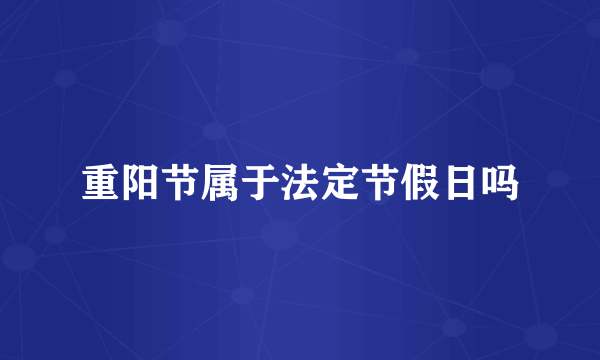 重阳节属于法定节假日吗